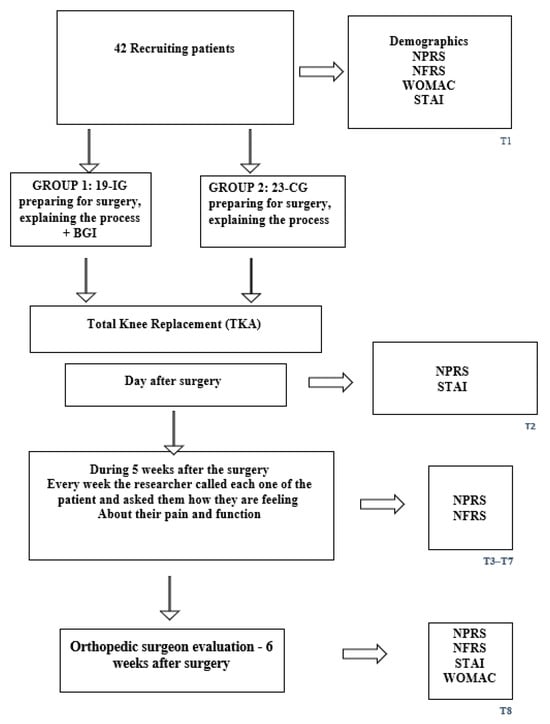 42 Recruiting patients

Demographics
NPRS
NFRS
WOMAC
STAI

T1

GROUP 1: 19-IG preparing for surgery, explaining the process + BGI

GROUP 2: 23-CG preparing for surgery, explaining the process

Total Knee Replacement (TKA)

Day after surgery

NPRS
STAI

T2

During 5 weeks after the surgery
Every week the researcher called each one of the patient and asked them how they are feeling
About their pain and function

NPRS
NFRS

T3–T7

Orthopedic surgeon evaluation - 6 weeks after surgery

NPRS
NFRS
STAI
WOMAC

T8